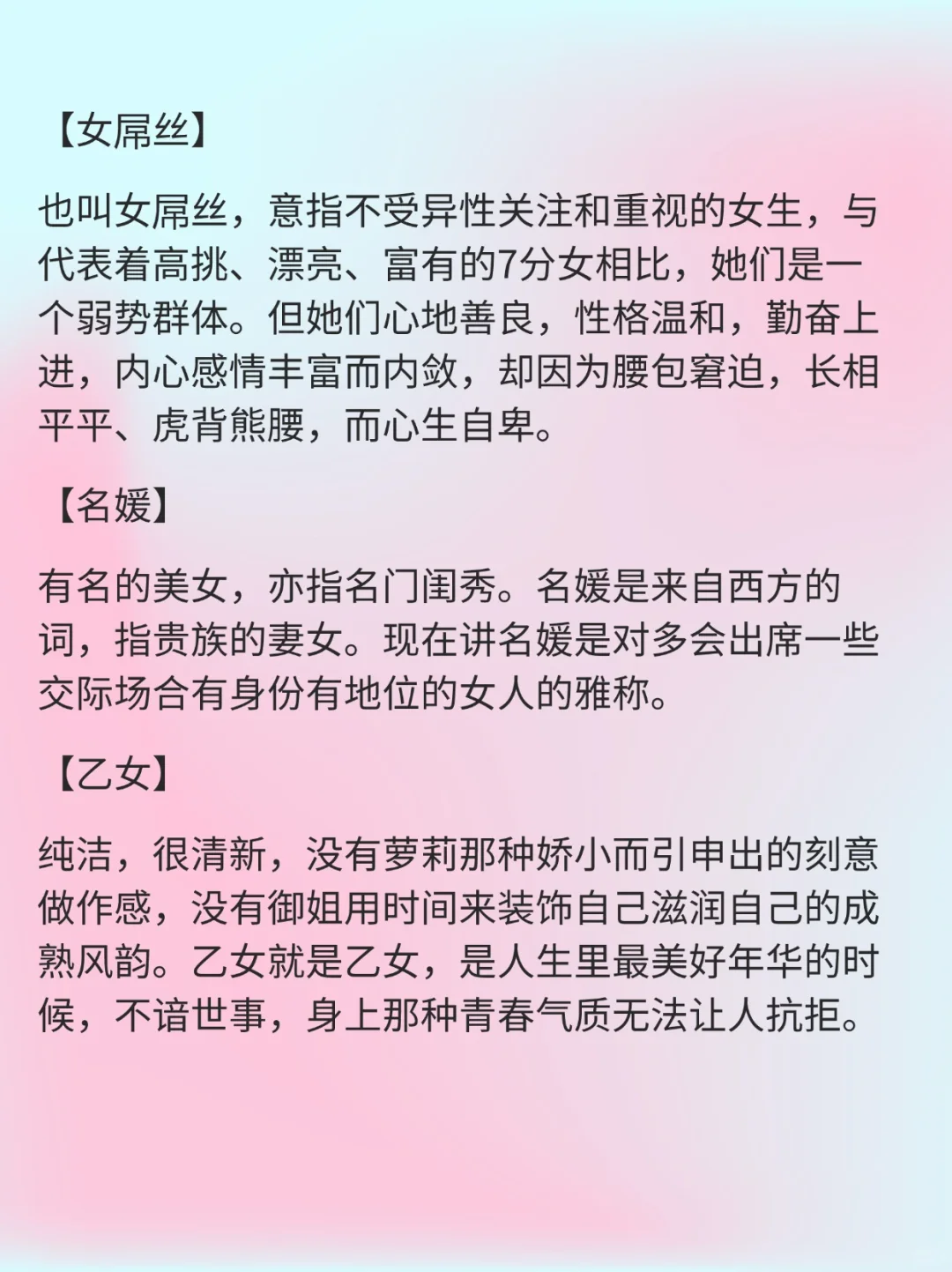 【女屌丝】

也叫女屌丝，意指不受异性关注和重视的女生，与代表着高挑、漂亮、富有的7分女相比，她们是一个弱势群体。但她们心地善良，性格温和，勤奋上进，内心感情丰富而内敛，却因为腰包窘迫，长相平平、虎背熊腰，而心生自卑。

【名媛】

有名的美女，亦指名门闺秀。名媛是来自西方的词，指贵族的妻女。现在讲名媛是对多会出席一些交际场合有身份有地位的女人的雅称。

【乙女】

纯洁，很清新，没有萝莉那种娇小而引申出的刻意做作感，没有御姐用时间来装饰自己滋润自己的成熟风韵。乙女就是乙女，是人生里最美好年华的时候，不谙世事，身上那种青春气质无法让人抗拒。